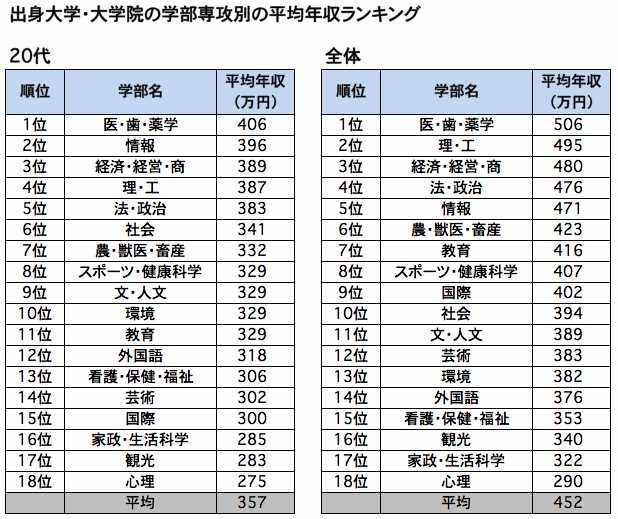 出身大学・大学院の学部専攻別の平均年収ランキング

20代

| 順位 | 学部名 | 平均年収（万円） |
|---|---|---|
| 1位 | 医・歯・薬学 | 406 |
| 2位 | 情報 | 396 |
| 3位 | 経済・経営・商 | 389 |
| 4位 | 理・工 | 387 |
| 5位 | 法・政治 | 383 |
| 6位 | 社会 | 341 |
| 7位 | 農・獣医・畜産 | 332 |
| 8位 | スポーツ・健康科学 | 329 |
| 9位 | 文・人文 | 329 |
| 10位 | 環境 | 329 |
| 11位 | 教育 | 329 |
| 12位 | 外国語 | 318 |
| 13位 | 看護・保健・福祉 | 306 |
| 14位 | 芸術 | 302 |
| 15位 | 国際 | 300 |
| 16位 | 家政・生活科学 | 285 |
| 17位 | 観光 | 283 |
| 18位 | 心理 | 275 |
| | 平均 | 357 |

全体

| 順位 | 学部名 | 平均年収（万円） |
|---|---|---|
| 1位 | 医・歯・薬学 | 506 |
| 2位 | 理・工 | 495 |
| 3位 | 経済・経営・商 | 480 |
| 4位 | 法・政治 | 476 |
| 5位 | 情報 | 471 |
| 6位 | 農・獣医・畜産 | 423 |
| 7位 | 教育 | 416 |
| 8位 | スポーツ・健康科学 | 407 |
| 9位 | 国際 | 402 |
| 10位 | 社会 | 394 |
| 11位 | 文・人文 | 389 |
| 12位 | 芸術 | 383 |
| 13位 | 環境 | 382 |
| 14位 | 外国語 | 376 |
| 15位 | 看護・保健・福祉 | 353 |
| 16位 | 観光 | 340 |
| 17位 | 家政・生活科学 | 322 |
| 18位 | 心理 | 290 |
| | 平均 | 452 |